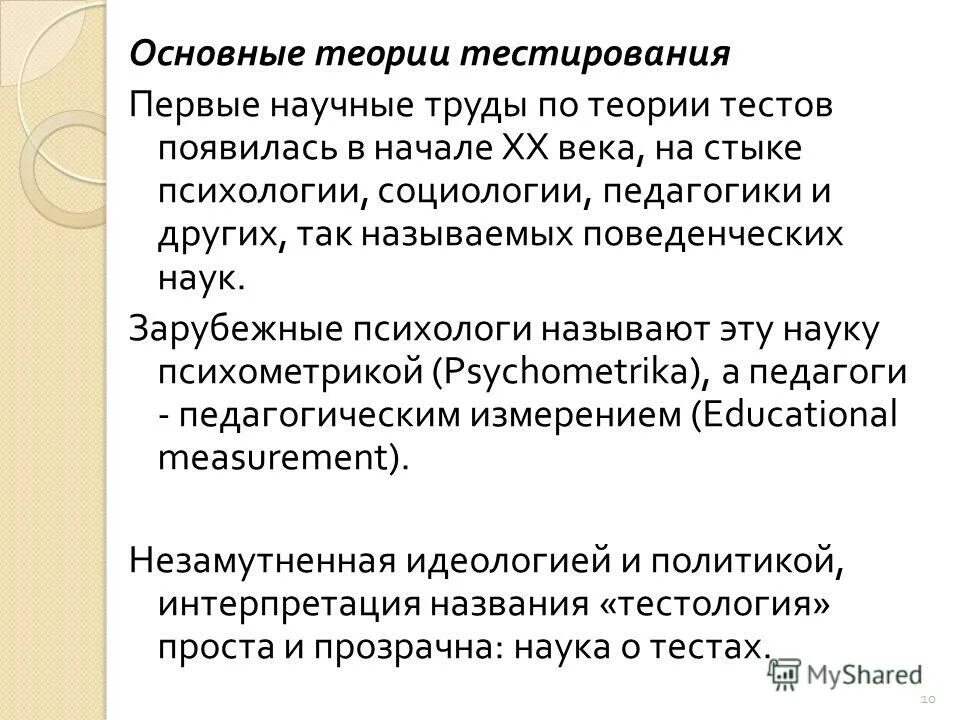 Основные теории тестирования

Первые научные труды по теории тестов появилась в начале XX века, на стыке психологии, социологии, педагогики и других, так называемых поведенческих наук.

Зарубежные психологи называют эту науку психометрикой (Psychometrika), а педагоги - педагогическим измерением (Educational measurement).

Незамутненная идеологией и политикой, интерпретация названия «тестология» проста и прозрачна: наука о тестах.

MyShared

10